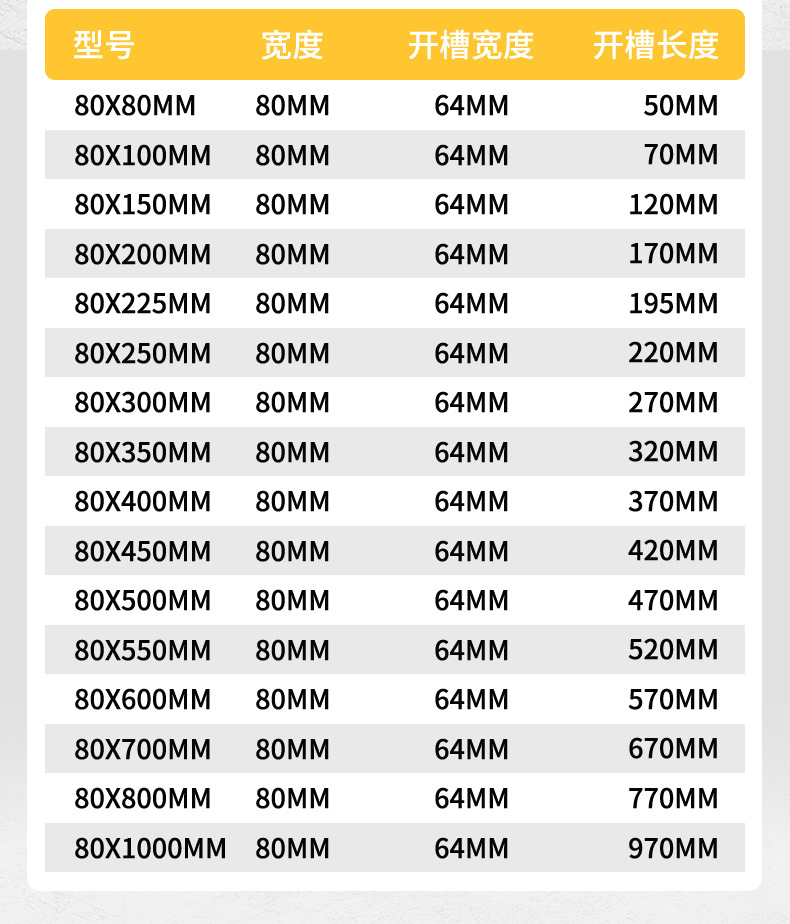 | 型号 | 宽度 | 开槽宽度 | 开槽长度 |
|---|---|---|---|
| 80X80MM | 80MM | 64MM | 50MM |
| 80X100MM | 80MM | 64MM | 70MM |
| 80X150MM | 80MM | 64MM | 120MM |
| 80X200MM | 80MM | 64MM | 170MM |
| 80X225MM | 80MM | 64MM | 195MM |
| 80X250MM | 80MM | 64MM | 220MM |
| 80X300MM | 80MM | 64MM | 270MM |
| 80X350MM | 80MM | 64MM | 320MM |
| 80X400MM | 80MM | 64MM | 370MM |
| 80X450MM | 80MM | 64MM | 420MM |
| 80X500MM | 80MM | 64MM | 470MM |
| 80X550MM | 80MM | 64MM | 520MM |
| 80X600MM | 80MM | 64MM | 570MM |
| 80X700MM | 80MM | 64MM | 670MM |
| 80X800MM | 80MM | 64MM | 770MM |
| 80X1000MM | 80MM | 64MM | 970MM |